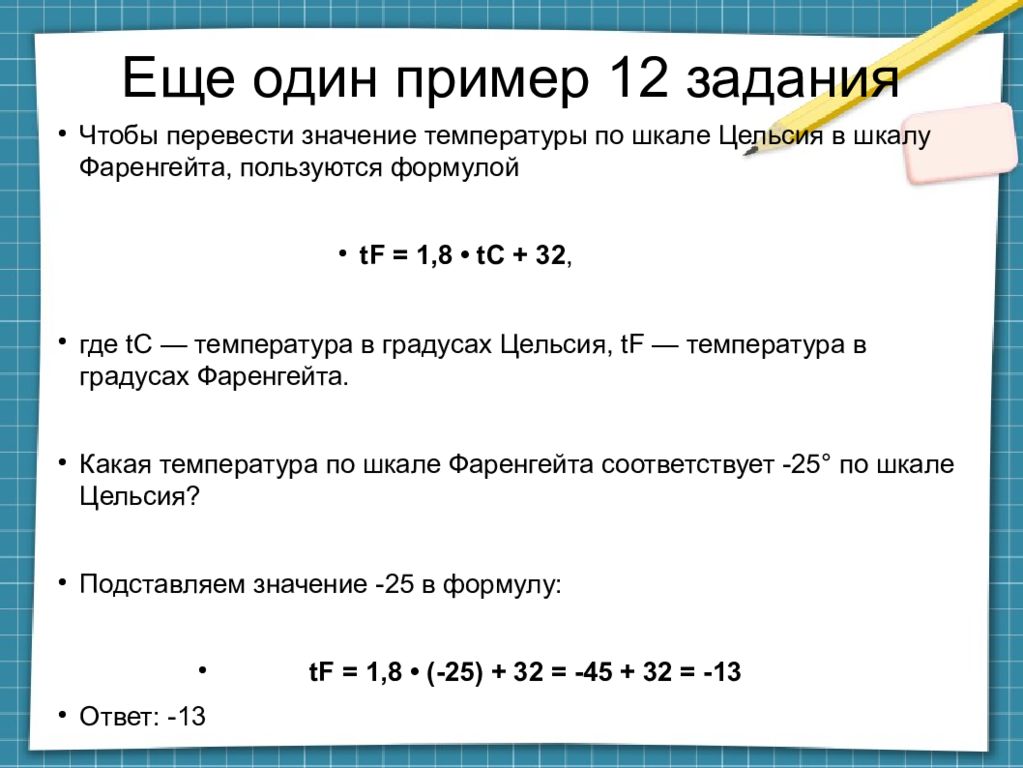 Еще один пример 12 задания

• Чтобы перевести значение температуры по шкале Цельсия в шкалу Фаренгейта, пользуются формулой

• tF = 1,8 • tC + 32,

• где tC — температура в градусах Цельсия, tF — температура в градусах Фаренгейта.

• Какая температура по шкале Фаренгейта соответствует -25° по шкале Цельсия?

• Подставляем значение -25 в формулу:

• tF = 1,8 • (-25) + 32 = -45 + 32 = -13

• Ответ: -13